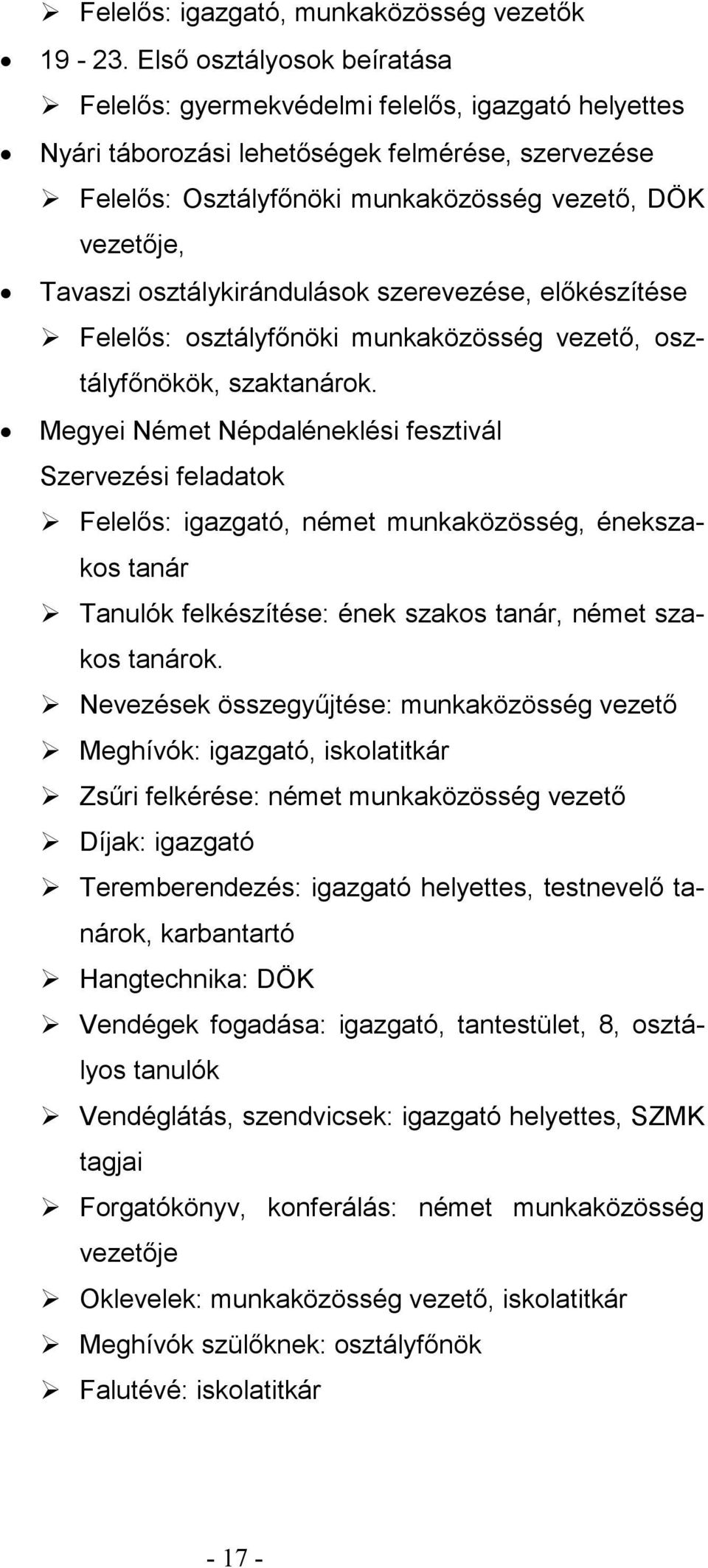 ➢ Felelős: igazgató, munkaközösség vezetők

• 19 - 23. Első osztályosok beíratása

➢ Felelős: gyermekvédelmi felelős, igazgató helyettes

• Nyári táborozási lehetőségek felmérése, szervezése

➢ Felelős: Osztályfőnöki munkaközösség vezető, DÖK vezetője,

• Tavaszi osztálykirándulások szerevezése, előkészítése

➢ Felelős: osztályfőnöki munkaközösség vezető, osztályfőnökök, szaktanárok.

• Megyei Német Népdaléneklési fesztivál
Szervezési feladatok

➢ Felelős: igazgató, német munkaközösség, énekszakos tanár

➢ Tanulók felkészítése: ének szakos tanár, német szakos tanárok.

➢ Nevezések összegyűjtése: munkaközösség vezető

➢ Meghívók: igazgató, iskolatitkár

➢ Zsűri felkérése: német munkaközösség vezető

➢ Díjak: igazgató

➢ Teremberendezés: igazgató helyettes, testnevelő tanárok, karbantartó

➢ Hangtechnika: DÖK

➢ Vendégek fogadása: igazgató, tantestület, 8, osztályos tanulók

➢ Vendéglátás, szendvicsek: igazgató helyettes, SZMK tagjai

➢ Forgatókönyv, konferálás: német munkaközösség vezetője

➢ Oklevelek: munkaközösség vezető, iskolatitkár

➢ Meghívók szülőknek: osztályfőnök

➢ Falutévé: iskolatitkár

- 17 -